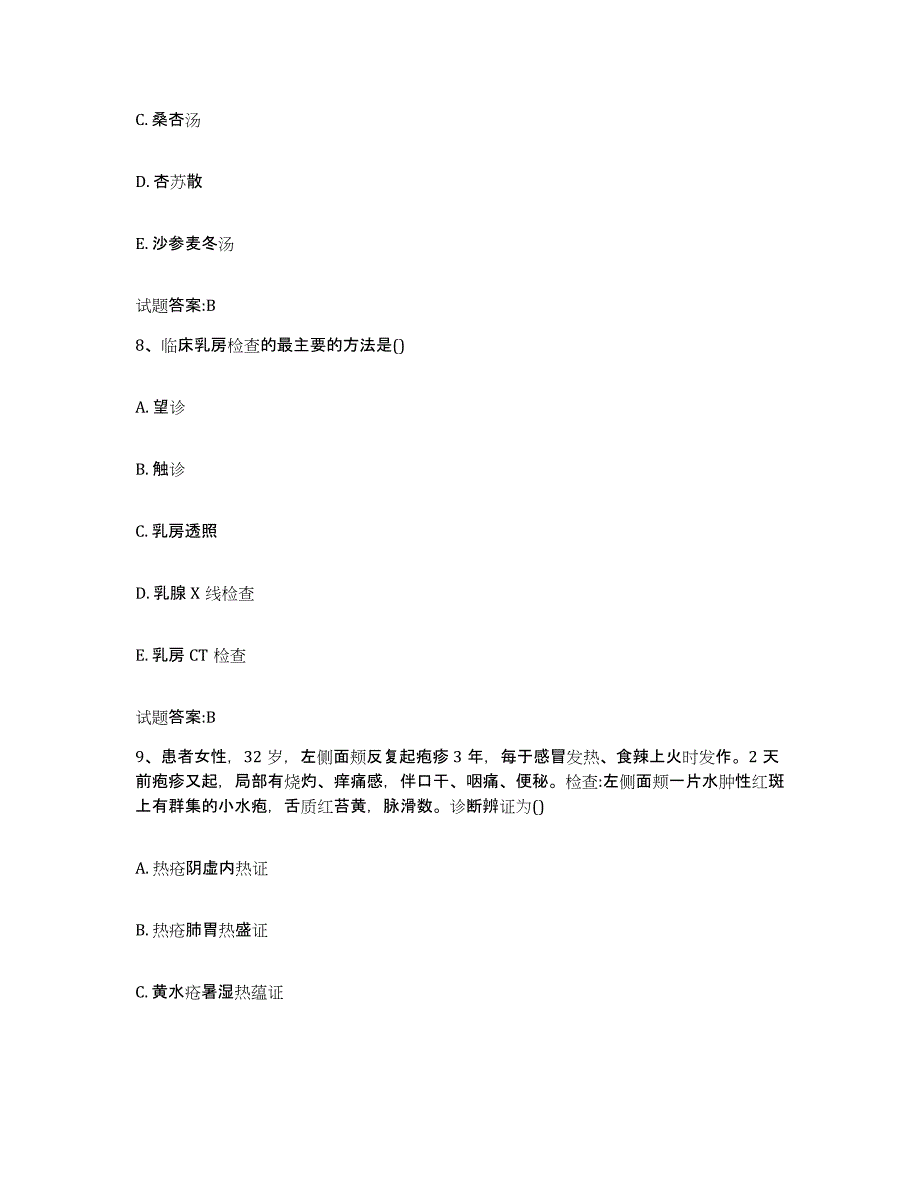 C. 桑杏汤

D. 杏苏散

E. 沙参麦冬汤

试题答案:B

8、临床乳房检查的最主要的方法是()

A. 望诊

B. 触诊

C. 乳房透照

D. 乳腺 X 线检查

E. 乳房 CT 检查

试题答案:B

9、患者女性，32 岁，左侧面颊反复起疱疹 3 年，每于感冒发热、食辣上火时发作。2 天前疱疹又起，局部有烧灼、痒痛感，伴口干、咽痛、便秘。检查:左侧面颊一片水肿性红斑上有群集的小水疱，舌质红苔黄，脉滑数。诊断辨证为()

A. 热疮阴虚内热证

B. 热疮肺胃热盛证

C. 黄水疮暑湿热蕴证